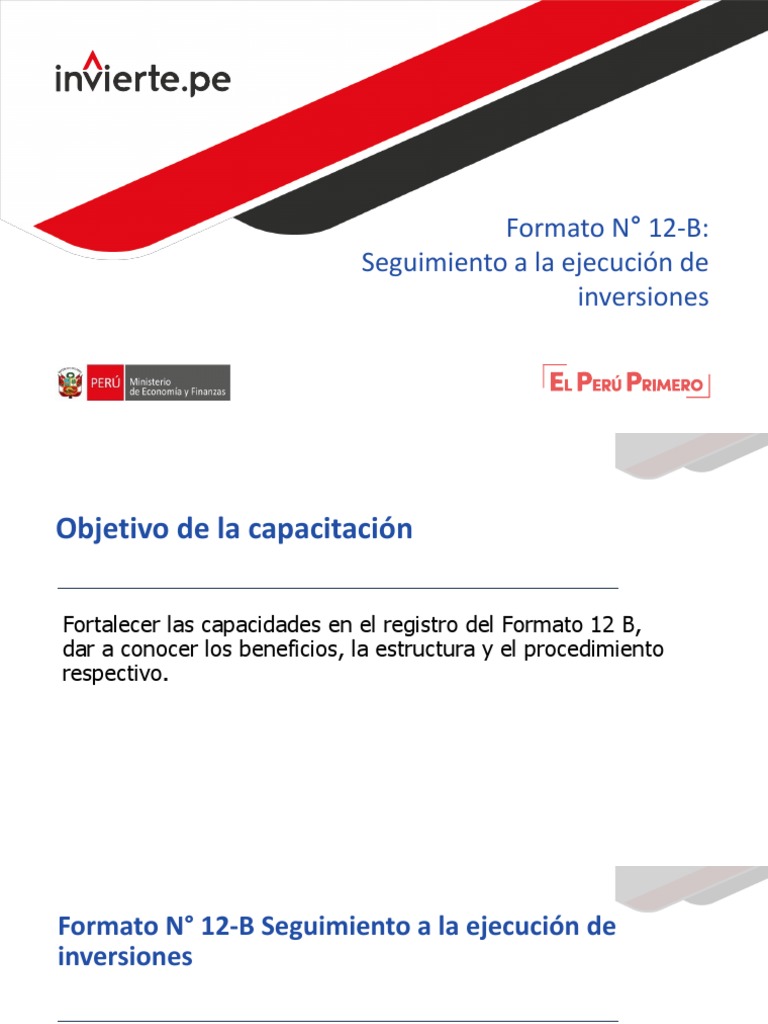 invierte.pe

Formato N° 12-B:
Seguimiento a la ejecución de inversiones

PERÚ Ministerio de Economía y Finanzas

EL PERÚ PRIMERO

Objetivo de la capacitación

Fortalecer las capacidades en el registro del Formato 12 B, dar a conocer los beneficios, la estructura y el procedimiento respectivo.

Formato N° 12-B Seguimiento a la ejecución de inversiones